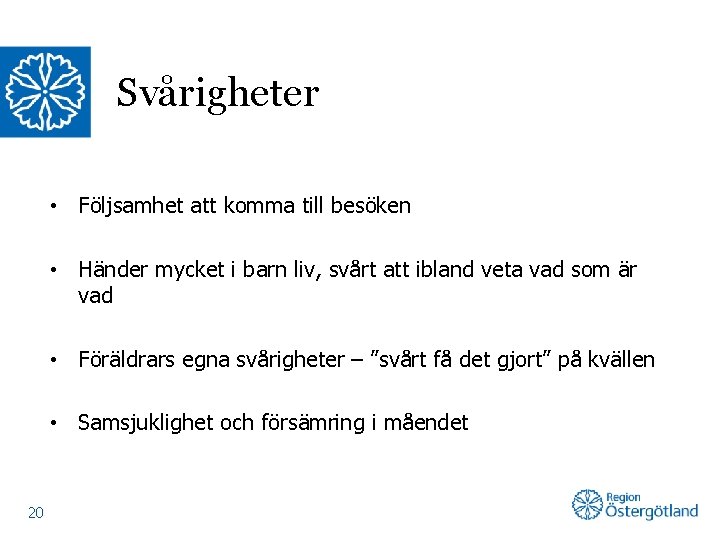 Svårigheter

• Följsamhet att komma till besöken

• Händer mycket i barn liv, svårt att ibland veta vad som är vad

• Föräldrars egna svårigheter – ”svårt få det gjort” på kvällen

• Samsjuklighet och försämring i måendet

20

Region Östergötland